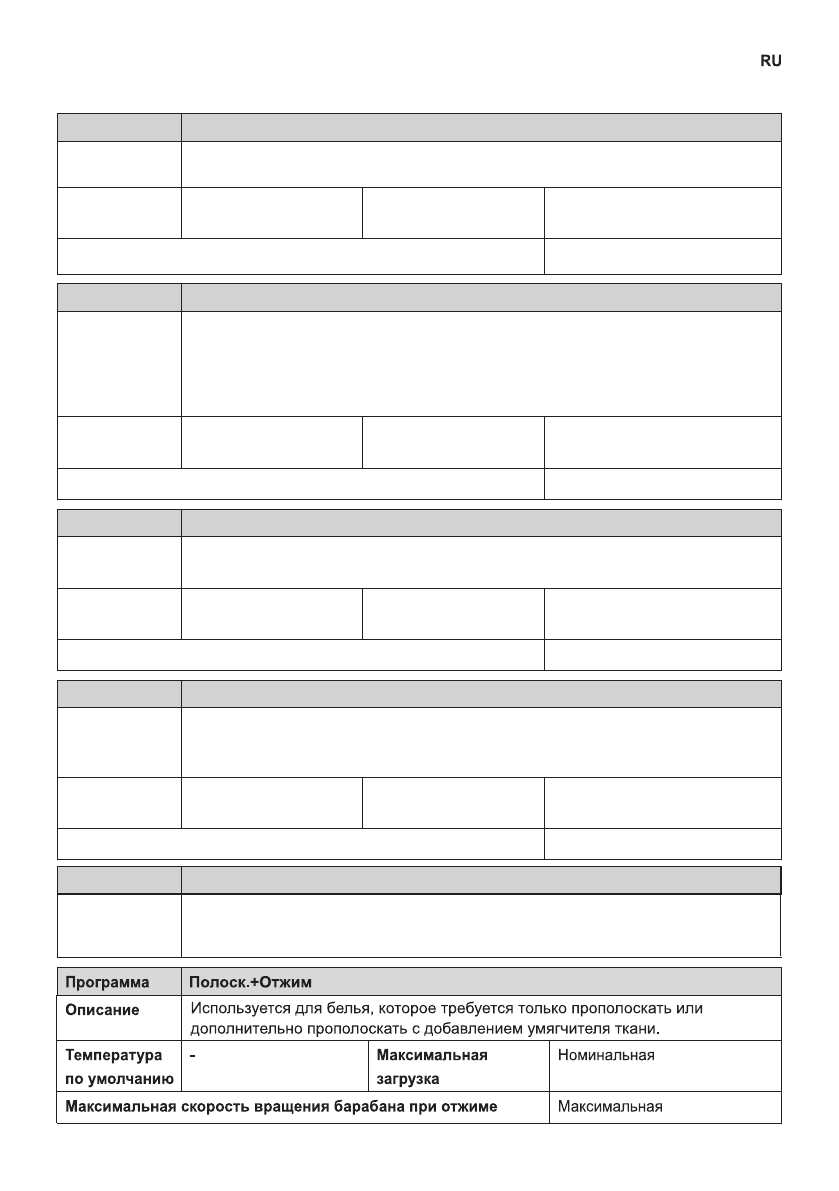 RU

| Программа | Полоск.+Отжим | | |
|---|---|---|---|
| Описание | Используется для белья, которое требуется только прополоскать или дополнительно прополоскать с добавлением умягчителя ткани. | | |
| Температура по умолчанию | - | Максимальная загрузка | Номинальная |
| Максимальная скорость вращения барабана при отжиме | | | Максимальная |